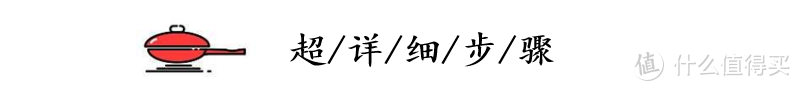 超/详/细/步/骤

值 什么值得买